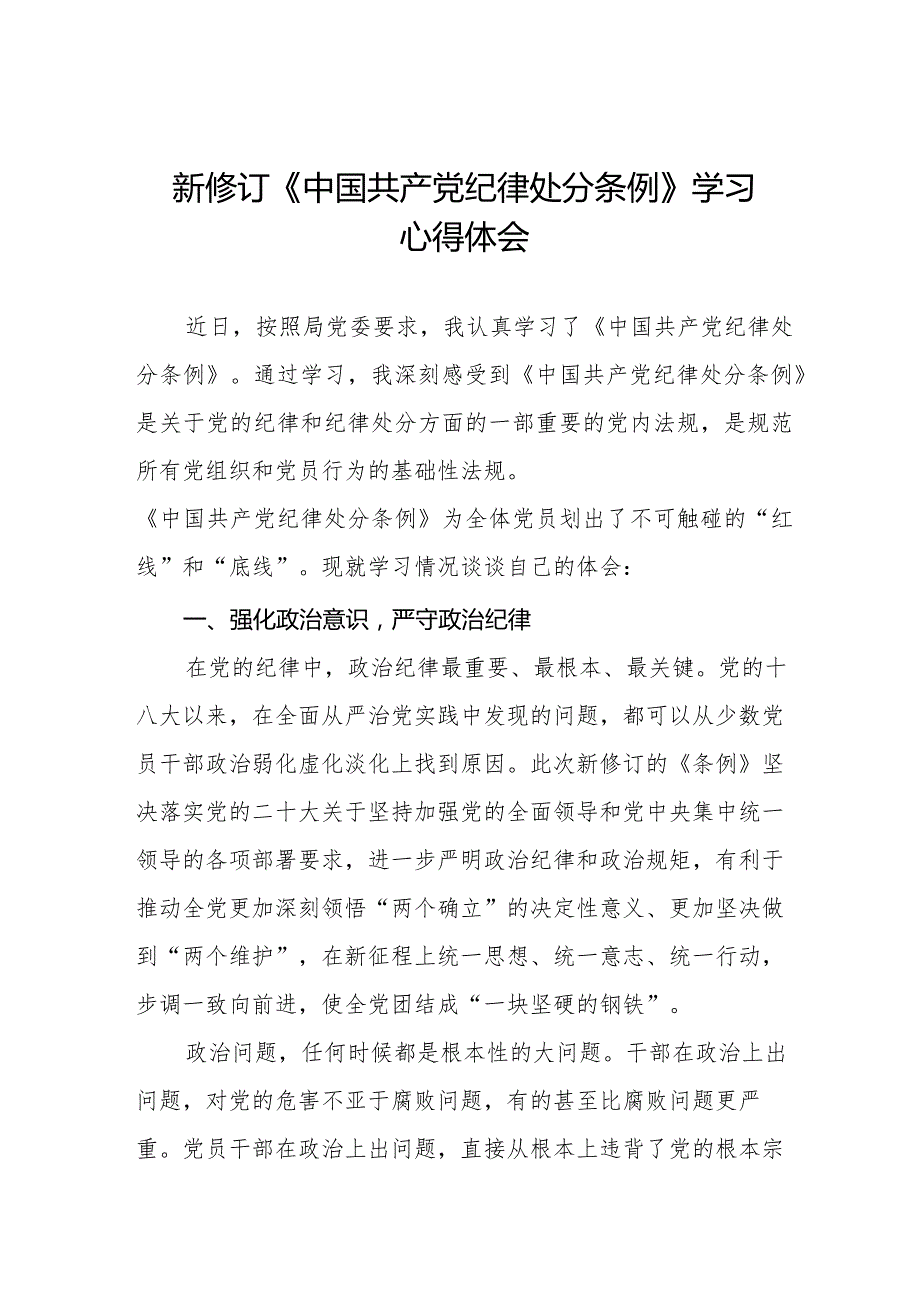 新修订《中国共产党纪律处分条例》学习心得体会

近日，按照局党委要求，我认真学习了《中国共产党纪律处分条例》。通过学习，我深刻感受到《中国共产党纪律处分条例》是关于党的纪律和纪律处分方面的一部重要的党内法规，是规范所有党组织和党员行为的基础性法规。

《中国共产党纪律处分条例》为全体党员划出了不可触碰的“红线”和“底线”。现就学习情况谈谈自己的体会：

一、强化政治意识，严守政治纪律

在党的纪律中，政治纪律最重要、最根本、最关键。党的十八大以来，在全面从严治党实践中发现的问题，都可以从少数党员干部政治弱化虚化淡化上找到原因。此次新修订的《条例》坚决落实党的二十大关于坚持加强党的全面领导和党中央集中统一领导的各项部署要求，进一步严明政治纪律和政治规矩，有利于推动全党更加深刻领悟“两个确立”的决定性意义、更加坚决做到“两个维护”，在新征程上统一思想、统一意志、统一行动，步调一致向前进，使全党团结成“一块坚硬的钢铁”。

政治问题，任何时候都是根本性的大问题。干部在政治上出问题，对党的危害不亚于腐败问题，有的甚至比腐败问题更严重。党员干部在政治上出问题，直接从根本上违背了党的根本宗